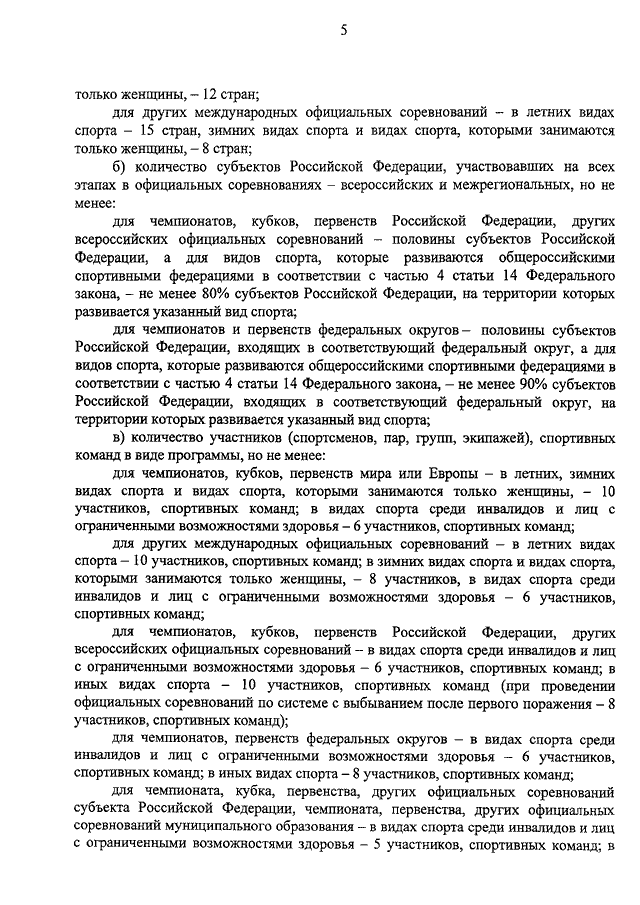 5

только женщины, – 12 стран;

для других международных официальных соревнований – в летних видах спорта – 15 стран, зимних видах спорта и видах спорта, которыми занимаются только женщины, – 8 стран;

б) количество субъектов Российской Федерации, участвовавших на всех этапах в официальных соревнованиях – всероссийских и межрегиональных, но не менее:

для чемпионатов, кубков, первенств Российской Федерации, других всероссийских официальных соревнований – половины субъектов Российской Федерации, а для видов спорта, которые развиваются общероссийскими спортивными федерациями в соответствии с частью 4 статьи 14 Федерального закона, – не менее 80% субъектов Российской Федерации, на территории которых развивается указанный вид спорта;

для чемпионатов и первенств федеральных округов – половины субъектов Российской Федерации, входящих в соответствующий федеральный округ, а для видов спорта, которые развиваются общероссийскими спортивными федерациями в соответствии с частью 4 статьи 14 Федерального закона, – не менее 90% субъектов Российской Федерации, входящих в соответствующий федеральный округ, на территории которых развивается указанный вид спорта;

в) количество участников (спортсменов, пар, групп, экипажей), спортивных команд в виде программы, но не менее:

для чемпионатов, кубков, первенств мира или Европы – в летних, зимних видах спорта и видах спорта, которыми занимаются только женщины, – 10 участников, спортивных команд; в видах спорта среди инвалидов и лиц с ограниченными возможностями здоровья – 6 участников, спортивных команд;

для других международных официальных соревнований – в летних видах спорта – 10 участников, спортивных команд; в зимних видах спорта и видах спорта, которыми занимаются только женщины, – 8 участников, в видах спорта среди инвалидов и лиц с ограниченными возможностями здоровья – 6 участников, спортивных команд;

для чемпионатов, кубков, первенств Российской Федерации, других всероссийских официальных соревнований – в видах спорта среди инвалидов и лиц с ограниченными возможностями здоровья – 6 участников, спортивных команд; в иных видах спорта – 10 участников, спортивных команд (при проведении официальных соревнований по системе с выбыванием после первого поражения – 8 участников, спортивных команд);

для чемпионатов, первенств федеральных округов – в видах спорта среди инвалидов и лиц с ограниченными возможностями здоровья – 6 участников, спортивных команд; в иных видах спорта – 8 участников, спортивных команд;

для чемпионата, кубка, первенства, других официальных соревнований субъекта Российской Федерации, чемпионата, первенства, других официальных соревнований муниципального образования – в видах спорта среди инвалидов и лиц с ограниченными возможностями здоровья – 5 участников, спортивных команд; в